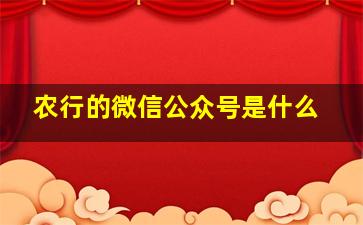 农行的微信公众号是什么